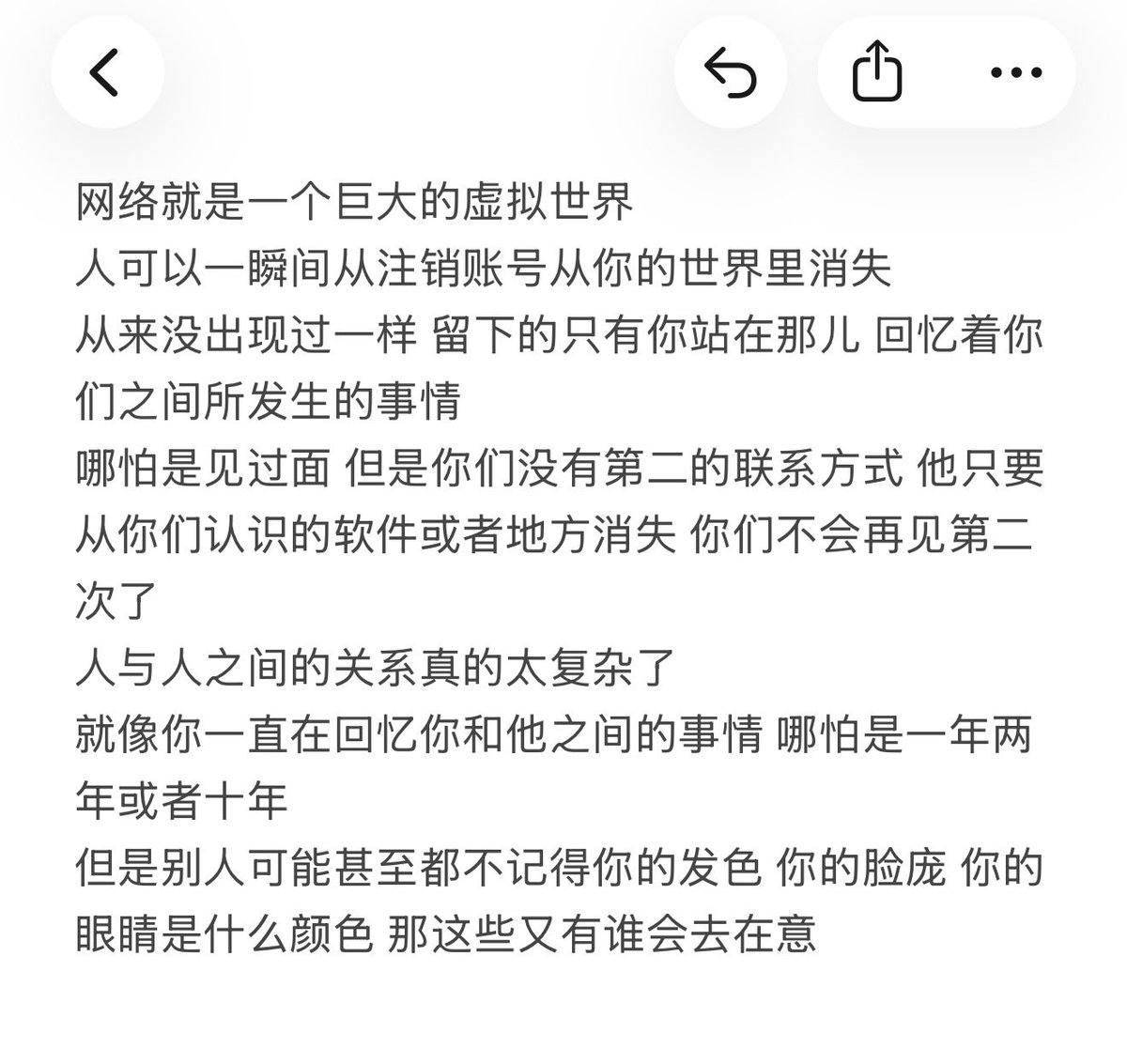 网络就是一个巨大的虚拟世界
人可以一瞬间从注销账号从你的世界里消失
从来没出现过一样 留下的只有你站在那儿 回忆着你们之间所发生的事情
哪怕是见过面 但是你们没有第二的联系方式 他只要从你们认识的软件或者地方消失 你们不会再见第二次了
人与人之间的关系真的太复杂了
就像你一直在回忆你和他之间的事情 哪怕是一年两年或者十年
但是别人可能甚至都不记得你的发色 你的脸庞 你的眼睛是什么颜色 那这些又有谁会去在意